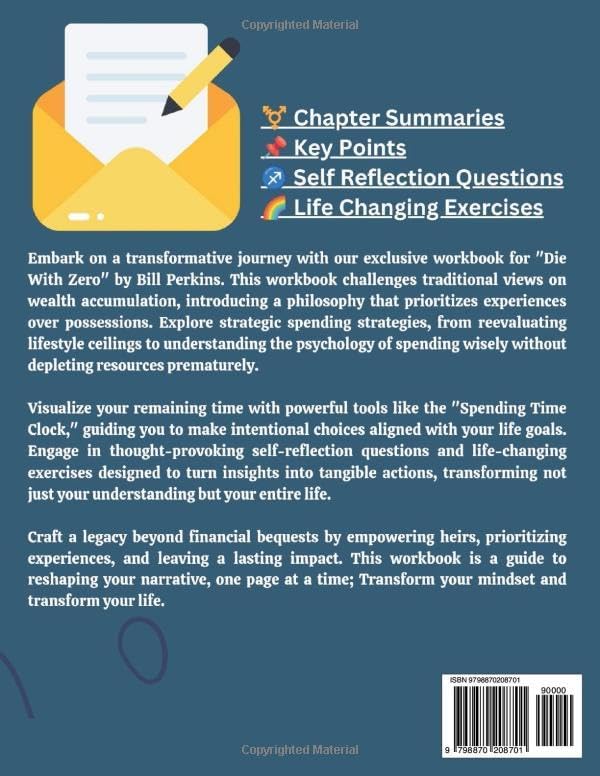 Copyrighted Material

⚧ Chapter Summaries
📌 Key Points
♐ Self Reflection Questions
🌈 Life Changing Exercises

Embark on a transformative journey with our exclusive workbook for "Die With Zero" by Bill Perkins. This workbook challenges traditional views on wealth accumulation, introducing a philosophy that prioritizes experiences over possessions. Explore strategic spending strategies, from reevaluating lifestyle ceilings to understanding the psychology of spending wisely without depleting resources prematurely.

Visualize your remaining time with powerful tools like the "Spending Time Clock," guiding you to make intentional choices aligned with your life goals. Engage in thought-provoking self-reflection questions and life-changing exercises designed to turn insights into tangible actions, transforming not just your understanding but your entire life.

Craft a legacy beyond financial bequests by empowering heirs, prioritizing experiences, and leaving a lasting impact. This workbook is a guide to reshaping your narrative, one page at a time; Transform your mindset and transform your life.

ISBN 9798870208701

90000

9 798870 208701

Copyrighted Material